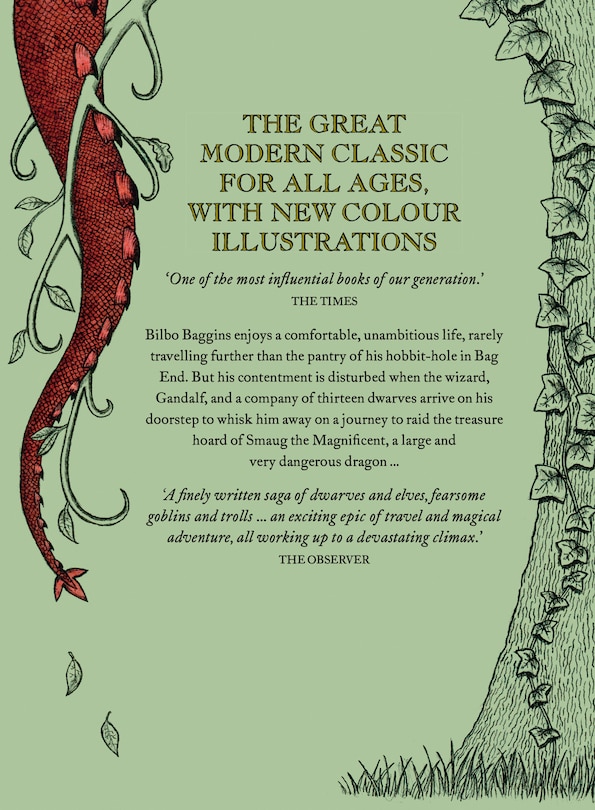 THE GREAT MODERN CLASSIC FOR ALL AGES, WITH NEW COLOUR ILLUSTRATIONS

'One of the most influential books of our generation.'
THE TIMES

Bilbo Baggins enjoys a comfortable, unambitious life, rarely travelling further than the pantry of his hobbit-hole in Bag End. But his contentment is disturbed when the wizard, Gandalf, and a company of thirteen dwarves arrive on his doorstep to whisk him away on a journey to raid the treasure hoard of Smaug the Magnificent, a large and very dangerous dragon ...

'A finely written saga of dwarves and elves, fearsome goblins and trolls ... an exciting epic of travel and magical adventure, all working up to a devastating climax.'
THE OBSERVER